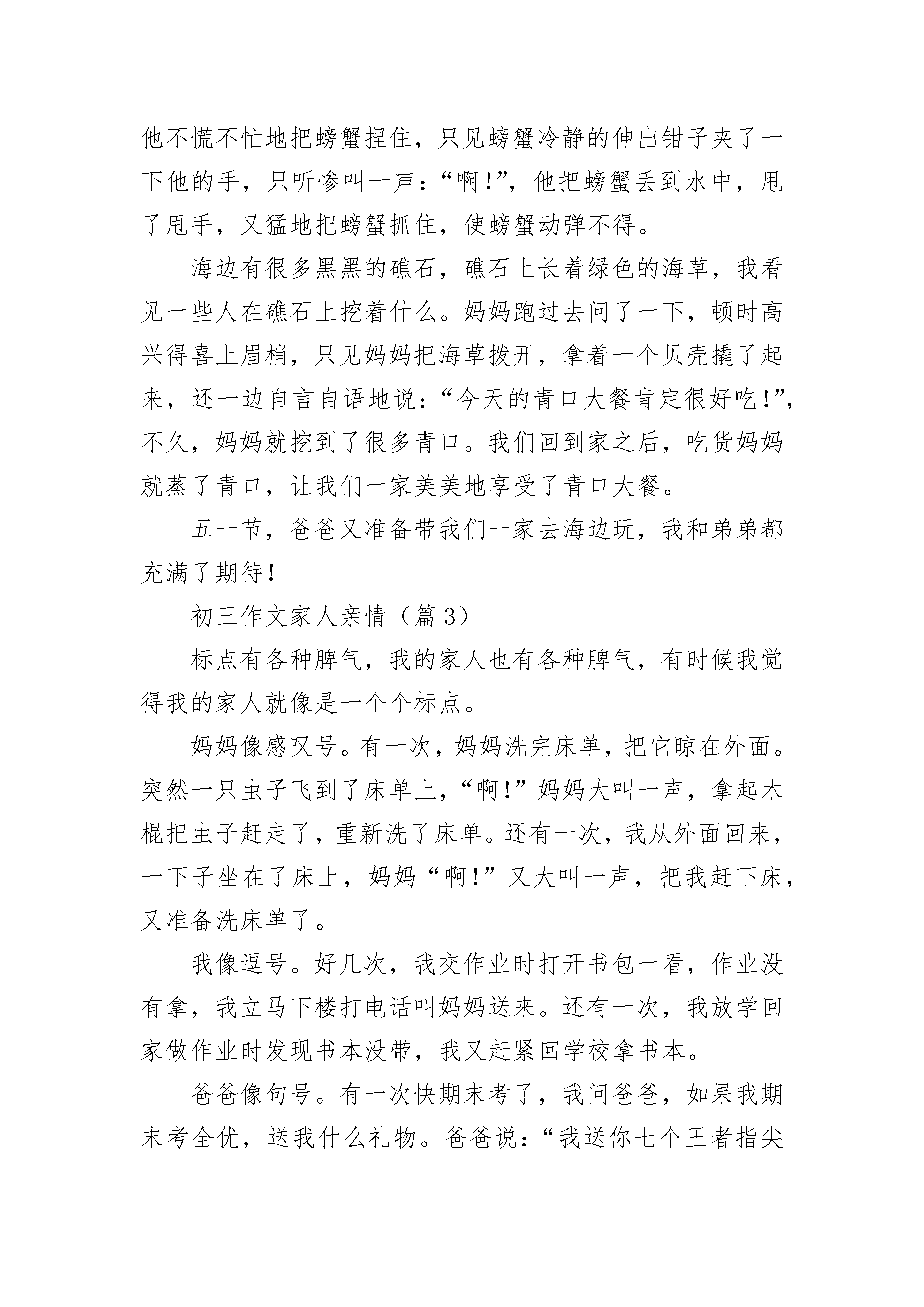 他不慌不忙地把螃蟹捏住，只见螃蟹冷静的伸出钳子夹了一下他的手，只听惨叫一声：“啊！”，他把螃蟹丢到水中，甩了甩手，又猛地把螃蟹抓住，使螃蟹动弹不得。

海边有很多黑黑的礁石，礁石上长着绿色的海草，我看见一些人在礁石上挖着什么。妈妈跑过去问了一下，顿时高兴得喜上眉梢，只见妈妈把海草拨开，拿着一个贝壳撬了起来，还一边自言自语地说：“今天的青口大餐肯定很好吃！”，不久，妈妈就挖到了很多青口。我们回到家之后，吃货妈妈就蒸了青口，让我们一家美美地享受了青口大餐。

五一节，爸爸又准备带我们一家去海边玩，我和弟弟都充满了期待！

初三作文家人亲情（篇 3）

标点有各种脾气，我的家人也有各种脾气，有时候我觉得我的家人就像是一个个标点。

妈妈像感叹号。有一次，妈妈洗完床单，把它晾在外面。突然一只虫子飞到了床单上，“啊！”妈妈大叫一声，拿起木棍把虫子赶走了，重新洗了床单。还有一次，我从外面回来，一下子坐在了床上，妈妈“啊！”又大叫一声，把我赶下床，又准备洗床单了。

我像逗号。好几次，我交作业时打开书包一看，作业没有拿，我立马下楼打电话叫妈妈送来。还有一次，我放学回家做作业时发现书本没带，我又赶紧回学校拿书本。

爸爸像句号。有一次快期末考了，我问爸爸，如果我期末考全优，送我什么礼物。爸爸说：“我送你七个王者指尖